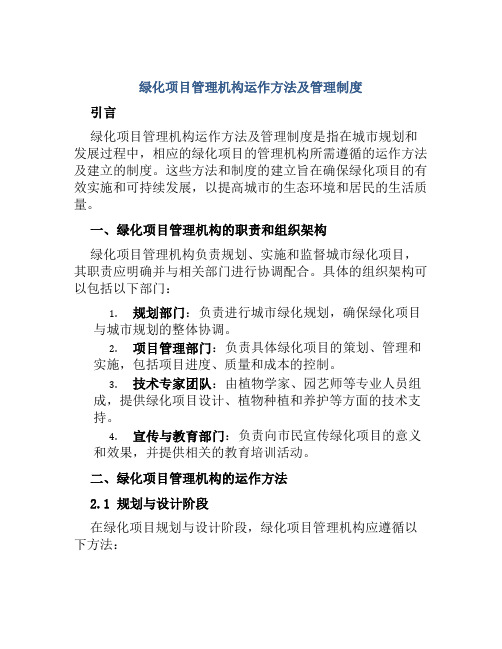 绿化项目管理机构运作方法及管理制度

引言

绿化项目管理机构运作方法及管理制度是指在城市规划和发展过程中，相应的绿化项目的管理机构所需遵循的运作方法及建立的制度。这些方法和制度的建立旨在确保绿化项目的有效实施和可持续发展，以提高城市的生态环境和居民的生活质量。

一、绿化项目管理机构的职责和组织架构

绿化项目管理机构负责规划、实施和监督城市绿化项目，其职责应明确并与相关部门进行协调配合。具体的组织架构可以包括以下部门：

1. 规划部门：负责进行城市绿化规划，确保绿化项目与城市规划的整体协调。

2. 项目管理部门：负责具体绿化项目的策划、管理和实施，包括项目进度、质量和成本的控制。

3. 技术专家团队：由植物学家、园艺师等专业人员组成，提供绿化项目设计、植物种植和养护等方面的技术支持。

4. 宣传与教育部门：负责向市民宣传绿化项目的意义和效果，并提供相关的教育培训活动。

二、绿化项目管理机构的运作方法

2.1 规划与设计阶段

在绿化项目规划与设计阶段，绿化项目管理机构应遵循以下方法：